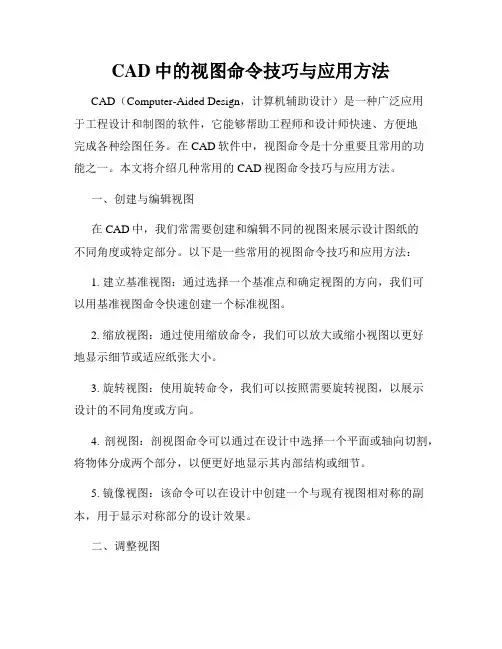 CAD 中的视图命令技巧与应用方法

CAD（Computer-Aided Design，计算机辅助设计）是一种广泛应用于工程设计和制图的软件，它能够帮助工程师和设计师快速、方便地完成各种绘图任务。在 CAD 软件中，视图命令是十分重要且常用的功能之一。本文将介绍几种常用的 CAD 视图命令技巧与应用方法。

一、创建与编辑视图

在 CAD 中，我们常需要创建和编辑不同的视图来展示设计图纸的不同角度或特定部分。以下是一些常用的视图命令技巧和应用方法：

1. 建立基准视图：通过选择一个基准点和确定视图的方向，我们可以用基准视图命令快速创建一个标准视图。

2. 缩放视图：通过使用缩放命令，我们可以放大或缩小视图以更好地显示细节或适应纸张大小。

3. 旋转视图：使用旋转命令，我们可以按照需要旋转视图，以展示设计的不同角度或方向。

4. 剖视图：剖视图命令可以通过在设计中选择一个平面或轴向切割，将物体分成两个部分，以便更好地显示其内部结构或细节。

5. 镜像视图：该命令可以在设计中创建一个与现有视图相对称的副本，用于显示对称部分的设计效果。

二、调整视图